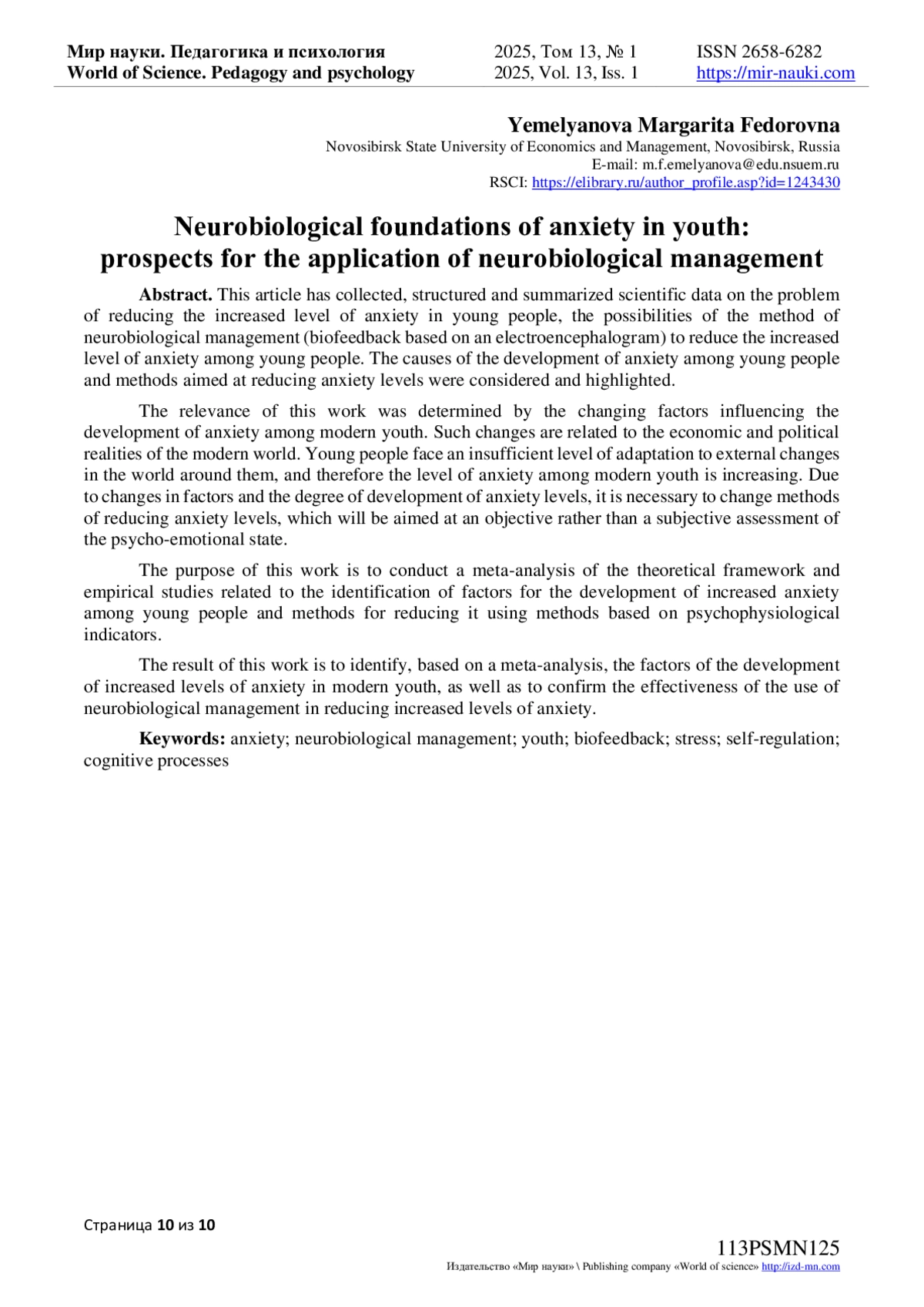 Мир науки. Педагогика и психология
World of Science. Pedagogy and psychology

2025, Том 13, № 1
2025, Vol. 13, Iss. 1

ISSN 2658-6282
https://mir-nauki.com

Yemelyanova Margarita Fedorovna
Novosibirsk State University of Economics and Management, Novosibirsk, Russia
E-mail: m.f.emelyanova@edu.nsuem.ru
RSCI: https://elibrary.ru/author_profile.asp?id=1243430

Neurobiological foundations of anxiety in youth: prospects for the application of neurobiological management

Abstract. This article has collected, structured and summarized scientific data on the problem of reducing the increased level of anxiety in young people, the possibilities of the method of neurobiological management (biofeedback based on an electroencephalogram) to reduce the increased level of anxiety among young people. The causes of the development of anxiety among young people and methods aimed at reducing anxiety levels were considered and highlighted.

The relevance of this work was determined by the changing factors influencing the development of anxiety among modern youth. Such changes are related to the economic and political realities of the modern world. Young people face an insufficient level of adaptation to external changes in the world around them, and therefore the level of anxiety among modern youth is increasing. Due to changes in factors and the degree of development of anxiety levels, it is necessary to change methods of reducing anxiety levels, which will be aimed at an objective rather than a subjective assessment of the psycho-emotional state.

The purpose of this work is to conduct a meta-analysis of the theoretical framework and empirical studies related to the identification of factors for the development of increased anxiety among young people and methods for reducing it using methods based on psychophysiological indicators.

The result of this work is to identify, based on a meta-analysis, the factors of the development of increased levels of anxiety in modern youth, as well as to confirm the effectiveness of the use of neurobiological management in reducing increased levels of anxiety.

Keywords: anxiety; neurobiological management; youth; biofeedback; stress; self-regulation; cognitive processes

Страница 10 из 10

113PSMN125
Издательство «Мир науки» \ Publishing company «World of science» http://izd-mn.com